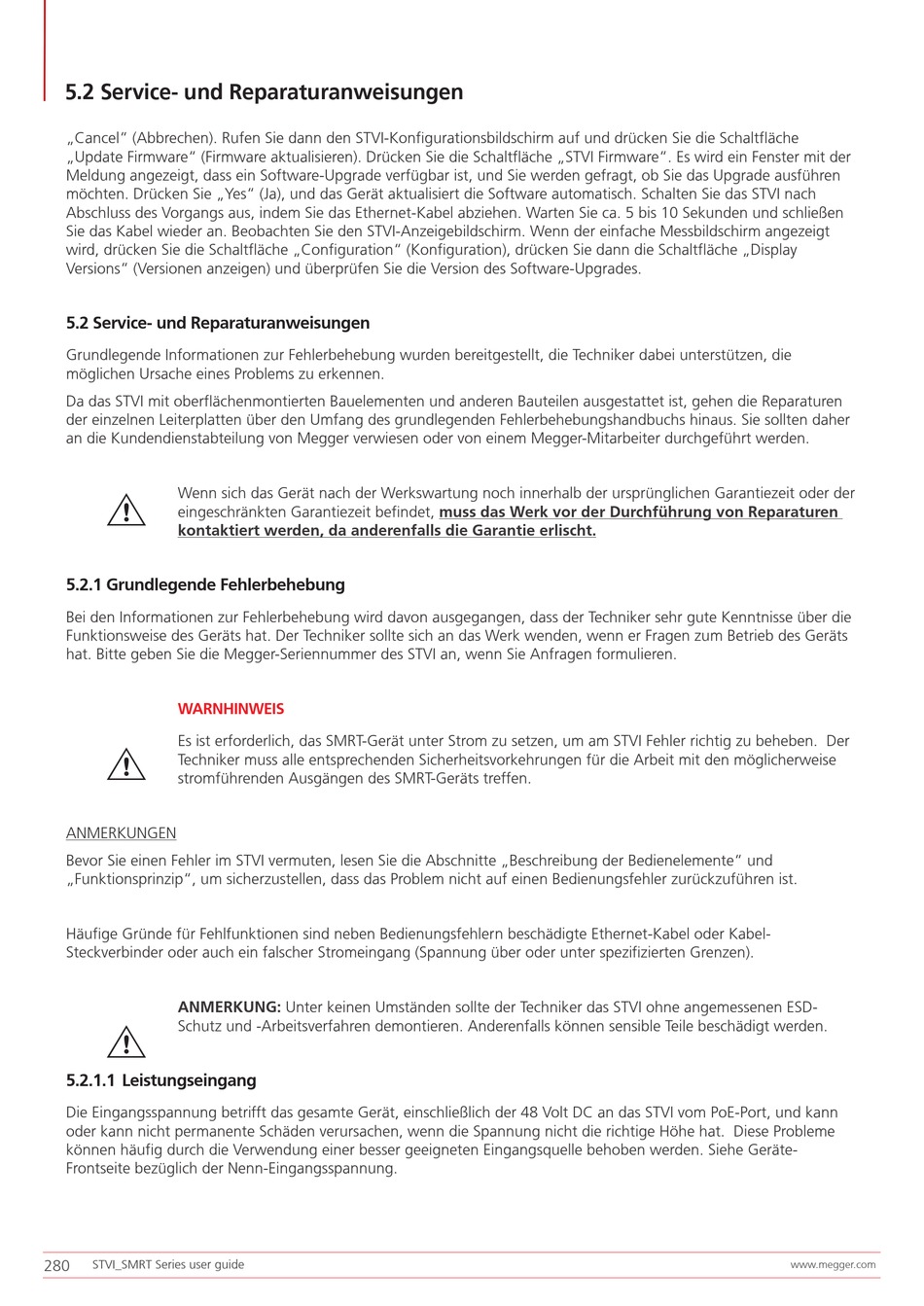 5.2 Service- und Reparaturanweisungen

„Cancel“ (Abbrechen). Rufen Sie dann den STVI-Konfigurationsbildschirm auf und drücken Sie die Schaltfläche „Update Firmware“ (Firmware aktualisieren). Drücken Sie die Schaltfläche „STVI Firmware“. Es wird ein Fenster mit der Meldung angezeigt, dass ein Software-Upgrade verfügbar ist, und Sie werden gefragt, ob Sie das Upgrade ausführen möchten. Drücken Sie „Yes“ (Ja), und das Gerät aktualisiert die Software automatisch. Schalten Sie das STVI nach Abschluss des Vorgangs aus, indem Sie das Ethernet-Kabel abziehen. Warten Sie ca. 5 bis 10 Sekunden und schließen Sie das Kabel wieder an. Beobachten Sie den STVI-Anzeigebildschirm. Wenn der einfache Messbildschirm angezeigt wird, drücken Sie die Schaltfläche „Configuration“ (Konfiguration), drücken Sie dann die Schaltfläche „Display Versions“ (Versionen anzeigen) und überprüfen Sie die Version des Software-Upgrades.

5.2 Service- und Reparaturanweisungen

Grundlegende Informationen zur Fehlerbehebung wurden bereitgestellt, die Techniker dabei unterstützen, die möglichen Ursache eines Problems zu erkennen.

Da das STVI mit oberflächenmontierten Bauelementen und anderen Bauteilen ausgestattet ist, gehen die Reparaturen der einzelnen Leiterplatten über den Umfang des grundlegenden Fehlerbehebungshandbuchs hinaus. Sie sollten daher an die Kundendienstabteilung von Megger verwiesen oder von einem Megger-Mitarbeiter durchgeführt werden.

Wenn sich das Gerät nach der Werkswartung noch innerhalb der ursprünglichen Garantiezeit oder der eingeschränkten Garantiezeit befindet, muss das Werk vor der Durchführung von Reparaturen kontaktiert werden, da anderenfalls die Garantie erlischt.

5.2.1 Grundlegende Fehlerbehebung

Bei den Informationen zur Fehlerbehebung wird davon ausgegangen, dass der Techniker sehr gute Kenntnisse über die Funktionsweise des Geräts hat. Der Techniker sollte sich an das Werk wenden, wenn er Fragen zum Betrieb des Geräts hat. Bitte geben Sie die Megger-Seriennummer des STVI an, wenn Sie Anfragen formulieren.

WARNHINWEIS

Es ist erforderlich, das SMRT-Gerät unter Strom zu setzen, um am STVI Fehler richtig zu beheben. Der Techniker muss alle entsprechenden Sicherheitsvorkehrungen für die Arbeit mit den möglicherweise stromführenden Ausgängen des SMRT-Geräts treffen.

ANMERKUNGEN

Bevor Sie einen Fehler im STVI vermuten, lesen Sie die Abschnitte „Beschreibung der Bedienelemente“ und „Funktionsprinzip“, um sicherzustellen, dass das Problem nicht auf einen Bedienungsfehler zurückzuführen ist.

Häufige Gründe für Fehlfunktionen sind neben Bedienungsfehlern beschädigte Ethernet-Kabel oder Kabel-Steckverbinder oder auch ein falscher Stromeingang (Spannung über oder unter spezifizierten Grenzen).

ANMERKUNG: Unter keinen Umständen sollte der Techniker das STVI ohne angemessenen ESD-Schutz und -Arbeitsverfahren demontieren. Anderenfalls können sensible Teile beschädigt werden.

5.2.1.1 Leistungseingang

Die Eingangsspannung betrifft das gesamte Gerät, einschließlich der 48 Volt DC an das STVI vom PoE-Port, und kann oder kann nicht permanente Schäden verursachen, wenn die Spannung nicht die richtige Höhe hat. Diese Probleme können häufig durch die Verwendung einer besser geeigneten Eingangsquelle behoben werden. Siehe Geräte-Frontseite bezüglich der Nenn-Eingangsspannung.

280 STVI_SMRT Series user guide www.megger.com